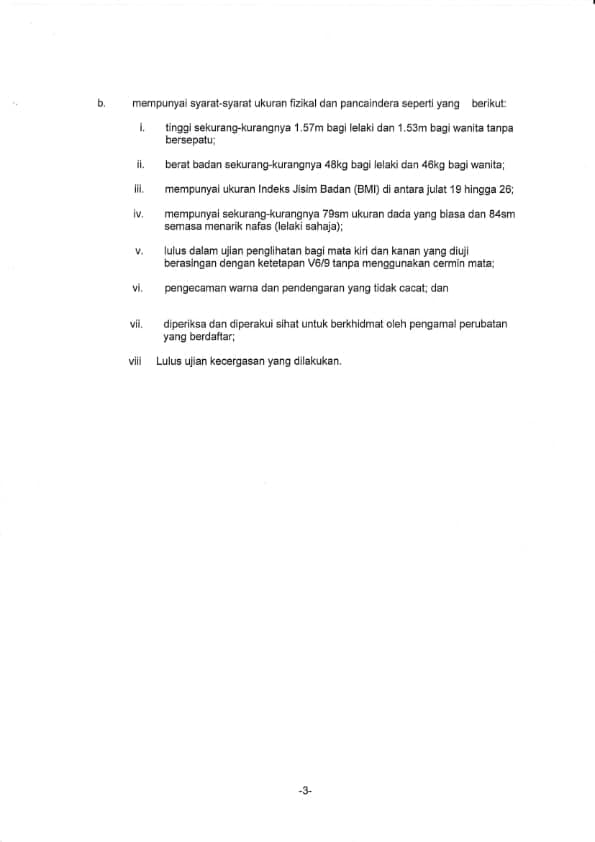 b. mempunyai syarat-syarat ukuran fizikal dan pancaindera seperti yang berikut:

i. tinggi sekurang-kurangnya 1.57m bagi lelaki dan 1.53m bagi wanita tanpa bersepatu;

ii. berat badan sekurang-kurangnya 48kg bagi lelaki dan 46kg bagi wanita;

iii. mempunyai ukuran Indeks Jisim Badan (BMI) di antara julat 19 hingga 26;

iv. mempunyai sekurang-kurangnya 79sm ukuran dada yang biasa dan 84sm semasa menarik nafas (lelaki sahaja);

v. lulus dalam ujian penglihatan bagi mata kiri dan kanan yang diuji berasingan dengan ketetapan V6/9 tanpa menggunakan cermin mata;

vi. pengecaman warna dan pendengaran yang tidak cacat; dan

vii. diperiksa dan diperakui sihat untuk berkhidmat oleh pengamal perubatan yang berdaftar;

viii Lulus ujian kecergasan yang dilakukan.

-3-